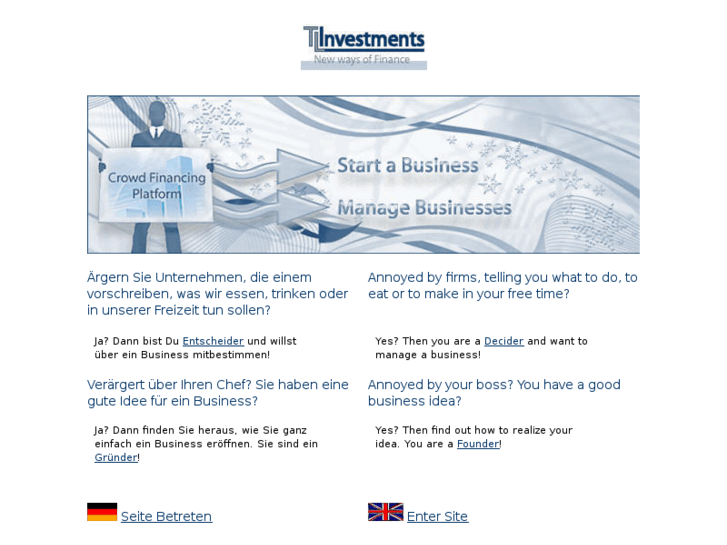 TLInvestments
New ways of Finance

Crowd Financing Platform

Start a Business

Manage Businesses

Ärgern Sie Unternehmen, die einem vorschreiben, was wir essen, trinken oder in unserer Freizeit tun sollen?

Ja? Dann bist Du Entscheider und willst über ein Business mitbestimmen!

Verärgert über Ihren Chef? Sie haben eine gute Idee für ein Business?

Ja? Dann finden Sie heraus, wie Sie ganz einfach ein Business eröffnen. Sie sind ein Gründer!

Seite Betreten

Annoyed by firms, telling you what to do, to eat or to make in your free time?

Yes? Then you are a Decider and want to manage a business!

Annoyed by your boss? You have a good business idea?

Yes? Then find out how to realize your idea. You are a Founder!

Enter Site